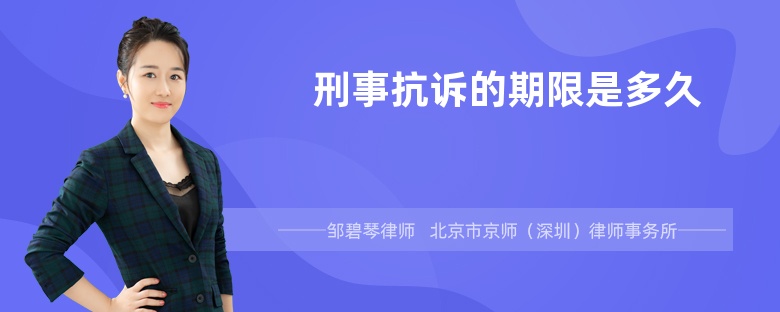 刑事抗诉的期限是多久

——邹碧琴律师　北京市京师（深圳）律师事务所——